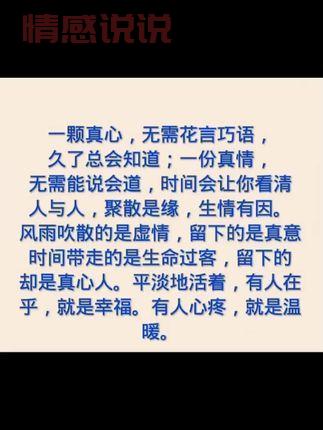 情感说说

一颗真心，无需花言巧语，久了总会知道；一份真情，无需能说会道，时间会让你看清人与人，聚散是缘，生情有因。风雨吹散的是虚情，留下的是真意时间带走的是生命过客，留下的却是真心人。平淡地活着，有人在乎，就是幸福。有人心疼，就是温暖。